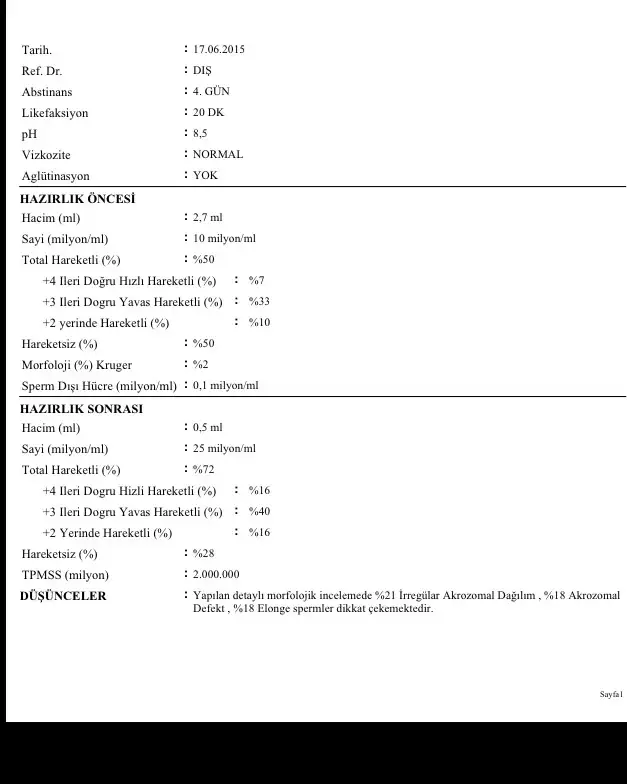 Tarih. : 17.06.2015
Ref. Dr. : DIŞ
Abstinans : 4. GÜN
Likefaksiyon : 20 DK
pH : 8,5
Vizkozite : NORMAL
Aglütinasyon : YOK

HAZIRLIK ÖNCESİ
Hacim (ml) : 2,7 ml
Sayi (milyon/ml) : 10 milyon/ml
Total Hareketli (%) : %50
+4 Ileri Doğru Hızlı Hareketli (%) : %7
+3 Ileri Dogru Yavas Hareketli (%) : %33
+2 yerinde Hareketli (%) : %10
Hareketsiz (%) : %50
Morfoloji (%) Kruger : %2
Sperm Dışı Hücre (milyon/ml) : 0,1 milyon/ml

HAZIRLIK SONRASI
Hacim (ml) : 0,5 ml
Sayi (milyon/ml) : 25 milyon/ml
Total Hareketli (%) : %72
+4 Ileri Dogru Hizli Hareketli (%) : %16
+3 Ileri Dogru Yavas Hareketli (%) : %40
+2 Yerinde Hareketli (%) : %16
Hareketsiz (%) : %28
TPMSS (milyon) : 2.000.000
DÜŞÜNCELER : Yapılan detaylı morfolojik incelemede %21 İrregülar Akrozomal Dağılım , %18 Akrozomal Defekt , %18 Elonge spermler dikkat çekemektedir.

Sayfa1